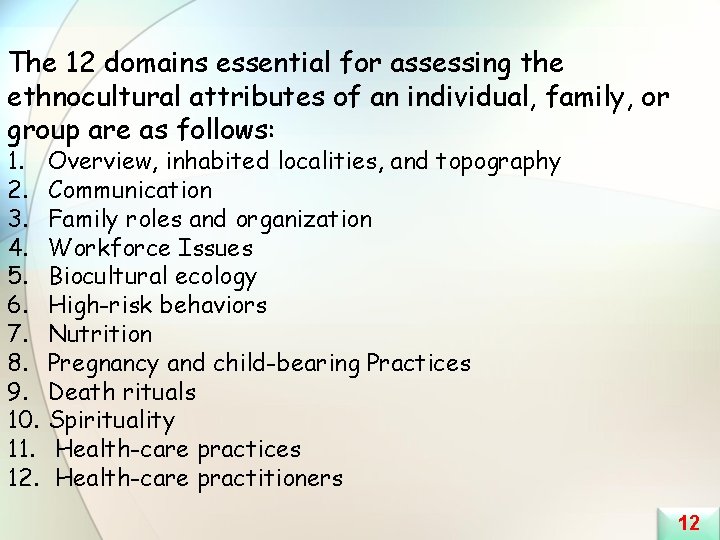 The 12 domains essential for assessing the ethnocultural attributes of an individual, family, or group are as follows:

1. Overview, inhabited localities, and topography
2. Communication
3. Family roles and organization
4. Workforce Issues
5. Biocultural ecology
6. High-risk behaviors
7. Nutrition
8. Pregnancy and child-bearing Practices
9. Death rituals
10. Spirituality
11. Health-care practices
12. Health-care practitioners

12